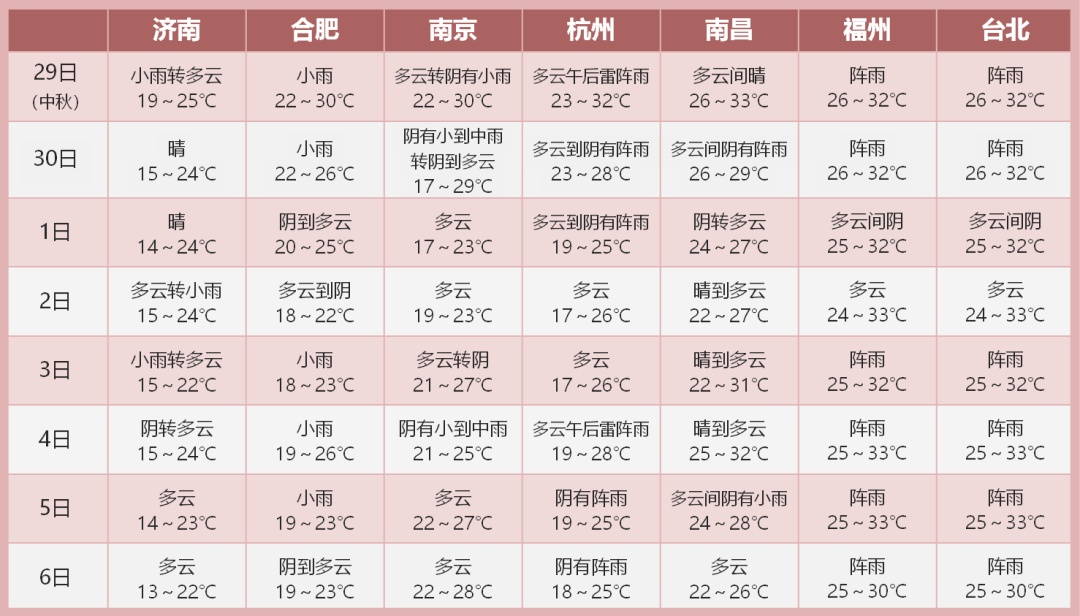 |  | 济南 | 合肥 | 南京 | 杭州 | 南昌 | 福州 | 台北 |
|---|---|---|---|---|---|---|---|
| 29日 (中秋) | 小雨转多云 19～25℃ | 小雨 22～30℃ | 多云转阴有小雨 22～30℃ | 多云午后雷阵雨 23～32℃ | 多云间晴 26～33℃ | 阵雨 26～32℃ | 阵雨 26～32℃ |
| 30日 | 晴 15～24℃ | 小雨 22～26℃ | 阴有小到中雨 转阴到多云 17～29℃ | 多云到阴有阵雨 23～28℃ | 多云间阴有阵雨 26～29℃ | 阵雨 26～32℃ | 阵雨 26～32℃ |
| 1日 | 晴 14～24℃ | 阴到多云 20～25℃ | 多云 17～23℃ | 多云到阴有阵雨 19～25℃ | 阴转多云 24～27℃ | 多云间阴 25～32℃ | 多云间阴 25～32℃ |
| 2日 | 多云转小雨 15～24℃ | 多云到阴 18～22℃ | 多云 19～23℃ | 多云 17～26℃ | 晴到多云 22～27℃ | 多云 24～33℃ | 多云 24～33℃ |
| 3日 | 小雨转多云 15～22℃ | 小雨 18～23℃ | 多云转阴 21～27℃ | 多云 17～26℃ | 晴到多云 22～31℃ | 阵雨 25～32℃ | 阵雨 25～32℃ |
| 4日 | 阴转多云 15～24℃ | 小雨 19～26℃ | 阴有小到中雨 21～25℃ | 多云午后雷阵雨 19～28℃ | 晴到多云 25～32℃ | 阵雨 25～33℃ | 阵雨 25～33℃ |
| 5日 | 多云 14～23℃ | 小雨 19～23℃ | 多云 22～27℃ | 阴有阵雨 19～25℃ | 多云间阴有小雨 24～28℃ | 阵雨 25～33℃ | 阵雨 25～33℃ |
| 6日 | 多云 13～22℃ | 阴到多云 19～23℃ | 多云 22～28℃ | 阴有阵雨 18～25℃ | 多云 22～26℃ | 阵雨 25～30℃ | 阵雨 25～30℃ |